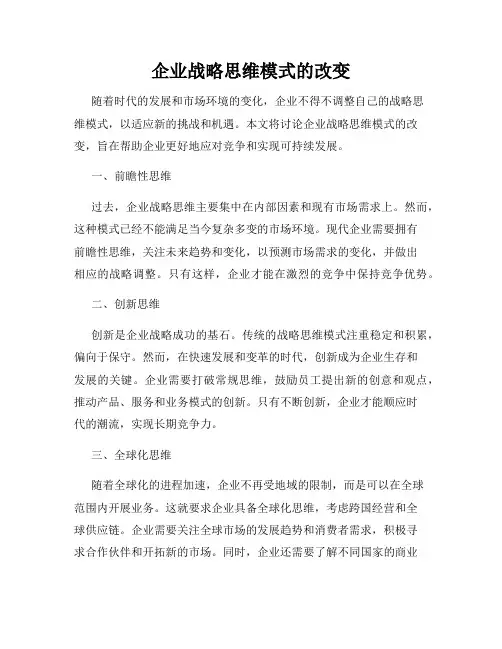 企业战略思维模式的改变

随着时代的发展和市场环境的变化，企业不得不调整自己的战略思维模式，以适应新的挑战和机遇。本文将讨论企业战略思维模式的改变，旨在帮助企业更好地应对竞争和实现可持续发展。

一、前瞻性思维

过去，企业战略思维主要集中在内部因素和现有市场需求上。然而，这种模式已经不能满足当今复杂多变的市场环境。现代企业需要拥有前瞻性思维，关注未来趋势和变化，以预测市场需求的变化，并做出相应的战略调整。只有这样，企业才能在激烈的竞争中保持竞争优势。

二、创新思维

创新是企业战略成功的基石。传统的战略思维模式注重稳定和积累，偏向于保守。然而，在快速发展和变革的时代，创新成为企业生存和发展的关键。企业需要打破常规思维，鼓励员工提出新的创意和观点，推动产品、服务和业务模式的创新。只有不断创新，企业才能顺应时代的潮流，实现长期竞争力。

三、全球化思维

随着全球化的进程加速，企业不再受地域的限制，而是可以在全球范围内开展业务。这就要求企业具备全球化思维，考虑跨国经营和全球供应链。企业需要关注全球市场的发展趋势和消费者需求，积极寻求合作伙伴和开拓新的市场。同时，企业还需要了解不同国家的商业